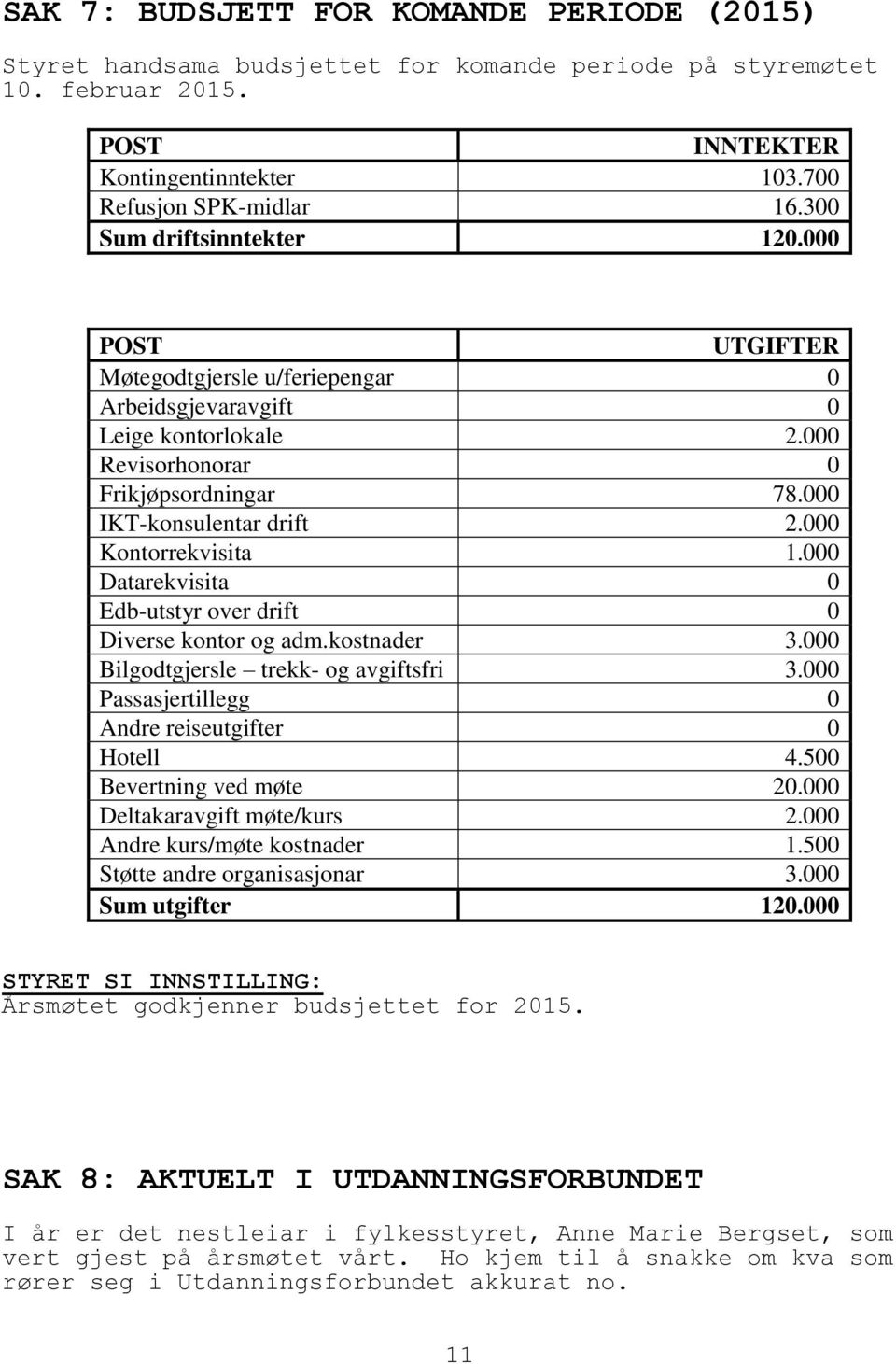 SAK 7: BUDSJETT FOR KOMANDE PERIODE (2015)

Styret handsama budsjettet for komande periode på styremøtet 10. februar 2015.

| POST | INNTEKTER |
|---|---|
| Kontingentinntekter | 103.700 |
| Refusjon SPK-midlar | 16.300 |
| Sum driftsinntekter | 120.000 |

| POST | UTGIFTER |
|---|---|
| Møtegodtgjersle u/feriepengar | 0 |
| Arbeidsgjevaravgift | 0 |
| Leige kontorlokale | 2.000 |
| Revisorhonorar | 0 |
| Frikjøpsordningar | 78.000 |
| IKT-konsulentar drift | 2.000 |
| Kontorrekvisita | 1.000 |
| Datarekvisita | 0 |
| Edb-utstyr over drift | 0 |
| Diverse kontor og adm.kostnader | 3.000 |
| Bilgodtgjersle – trekk- og avgiftsfri | 3.000 |
| Passasjertillegg | 0 |
| Andre reiseutgifter | 0 |
| Hotell | 4.500 |
| Bevertning ved møte | 20.000 |
| Deltakaravgift møte/kurs | 2.000 |
| Andre kurs/møte kostnader | 1.500 |
| Støtte andre organisasjonar | 3.000 |
| Sum utgifter | 120.000 |

STYRET SI INNSTILLING:
Årsmøtet godkjenner budsjettet for 2015.

SAK 8: AKTUELT I UTDANNINGSFORBUNDET

I år er det nestleiar i fylkesstyret, Anne Marie Bergset, som vert gjest på årsmøtet vårt. Ho kjem til å snakke om kva som rører seg i Utdanningsforbundet akkurat no.

11